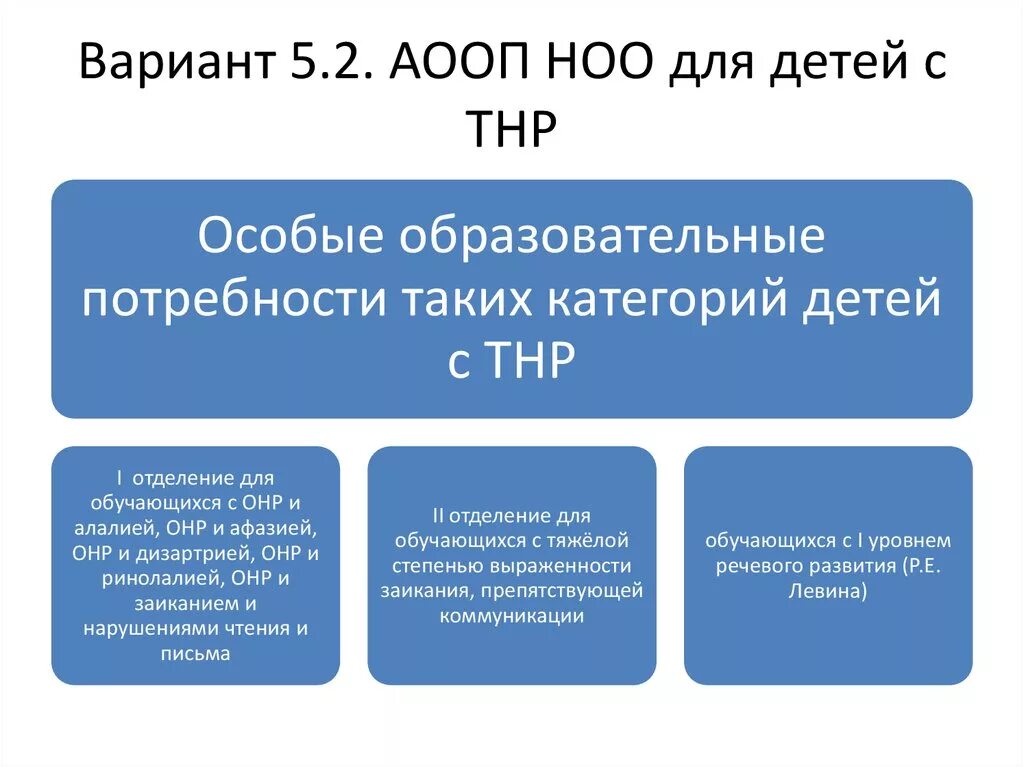 Вариант 5.2. АООП НОО для детей с ТНР

Особые образовательные потребности таких категорий детей с ТНР

I отделение для обучающихся с ОНР и алалией, ОНР и афазией, ОНР и дизартрией, ОНР и ринолалией, ОНР и заиканием и нарушениями чтения и письма

II отделение для обучающихся с тяжёлой степенью выраженности заикания, препятствующей коммуникации

обучающихся с I уровнем речевого развития (Р.Е. Левина)